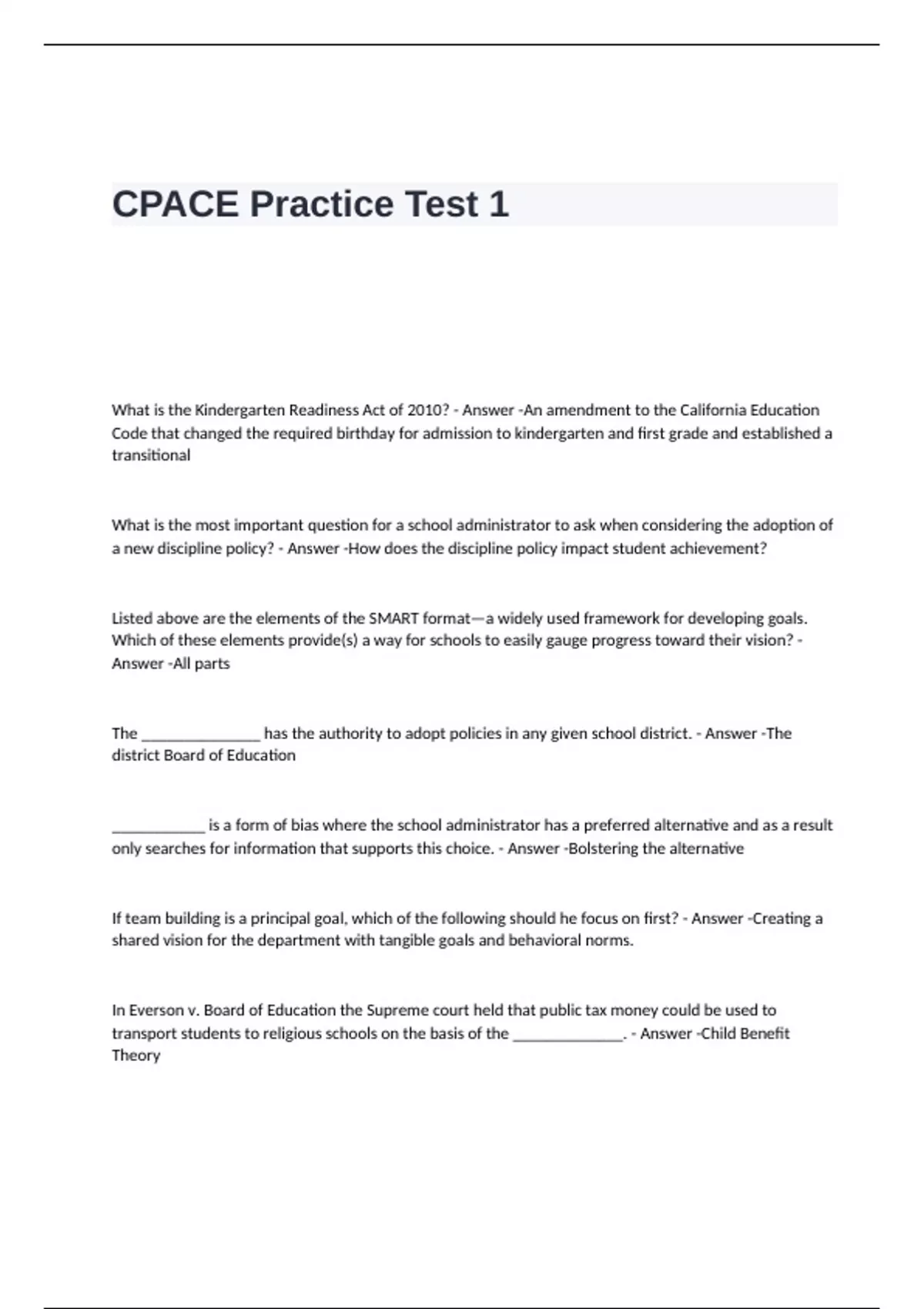 CPACE Practice Test 1

What is the Kindergarten Readiness Act of 2010? - Answer -An amendment to the California Education Code that changed the required birthday for admission to kindergarten and first grade and established a transitional

What is the most important question for a school administrator to ask when considering the adoption of a new discipline policy? - Answer -How does the discipline policy impact student achievement?

Listed above are the elements of the SMART format—a widely used framework for developing goals. Which of these elements provide(s) a way for schools to easily gauge progress toward their vision? - Answer -All parts

The _______________ has the authority to adopt policies in any given school district. - Answer -The district Board of Education

____________ is a form of bias where the school administrator has a preferred alternative and as a result only searches for information that supports this choice. - Answer -Bolstering the alternative

If team building is a principal goal, which of the following should he focus on first? - Answer -Creating a shared vision for the department with tangible goals and behavioral norms.

In Everson v. Board of Education the Supreme court held that public tax money could be used to transport students to religious schools on the basis of the ______________. - Answer -Child Benefit Theory